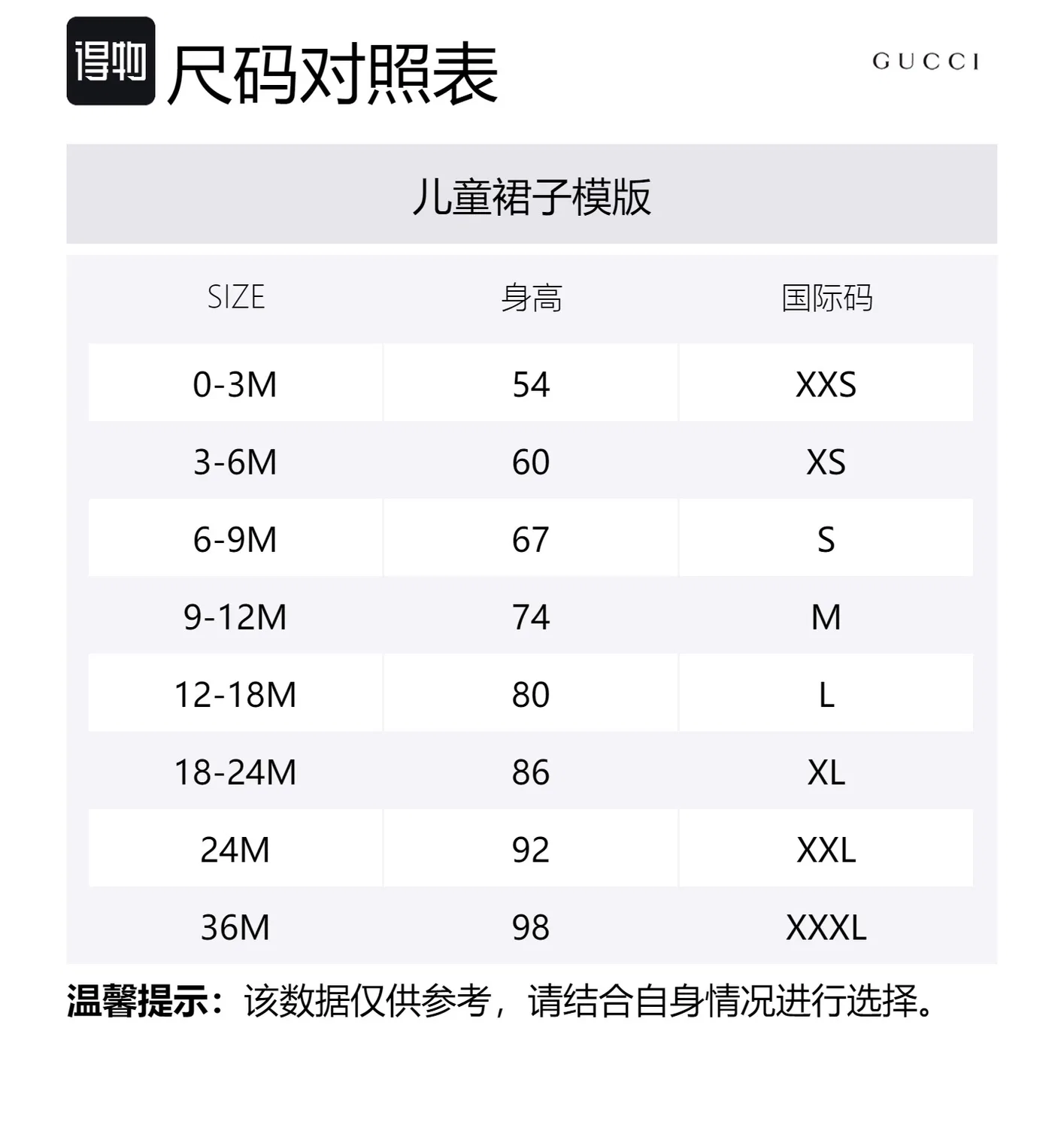 得物 尺码对照表

GUCCI

儿童裙子模版

| SIZE | 身高 | 国际码 |
|---|---|---|
| 0-3M | 54 | XXS |
| 3-6M | 60 | XS |
| 6-9M | 67 | S |
| 9-12M | 74 | M |
| 12-18M | 80 | L |
| 18-24M | 86 | XL |
| 24M | 92 | XXL |
| 36M | 98 | XXXL |

温馨提示：该数据仅供参考，请结合自身情况进行选择。